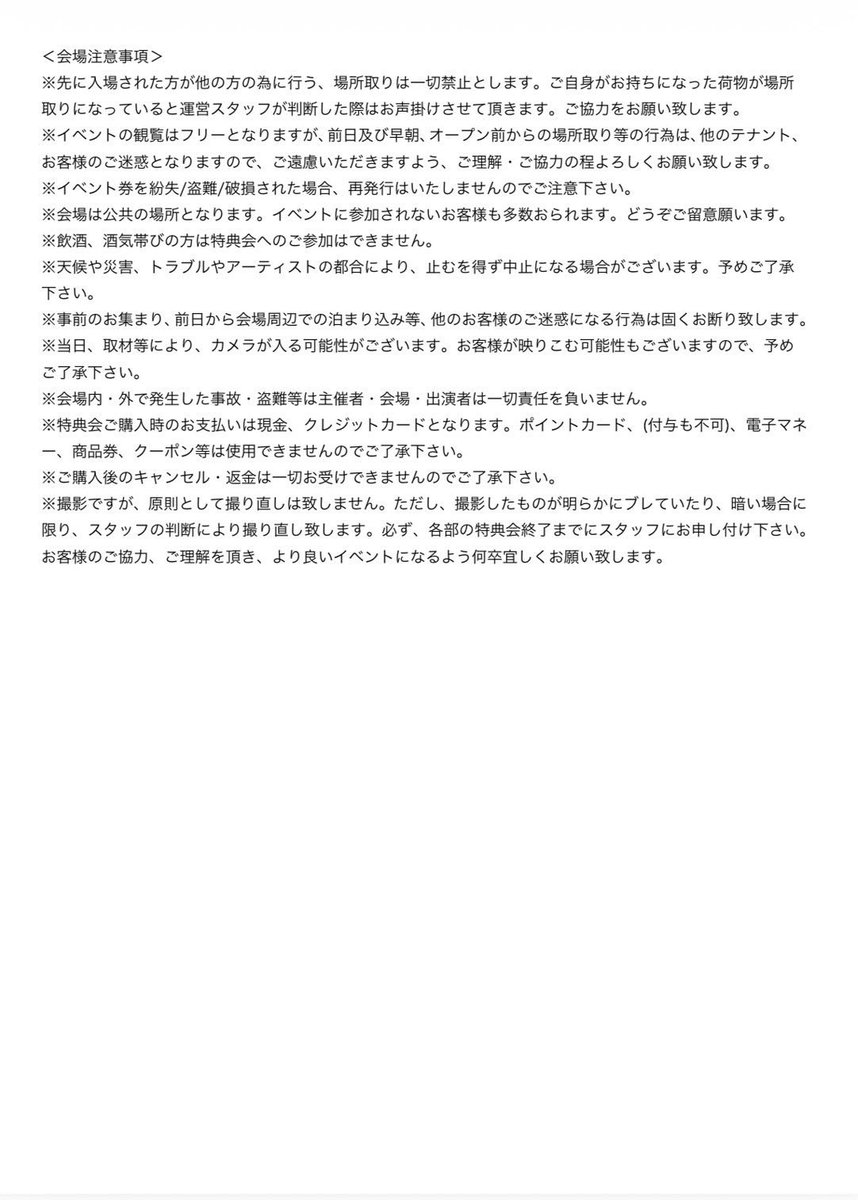 ＜会場注意事項＞
※先に入場された方が他の方の為に行う、場所取りは一切禁止とします。ご自身がお持ちになった荷物が場所取りになっていると運営スタッフが判断した際はお声掛けさせて頂きます。ご協力をお願い致します。
※イベントの観覧はフリーとなりますが、前日及び早朝、オープン前からの場所取り等の行為は、他のテナント、お客様のご迷惑となりますので、ご遠慮いただきますよう、ご理解・ご協力の程よろしくお願い致します。
※イベント券を紛失/盗難/破損された場合、再発行はいたしませんのでご注意下さい。
※会場は公共の場所となります。イベントに参加されないお客様も多数おられます。どうぞご留意願います。
※飲酒、酒気帯びの方は特典会へのご参加はできません。
※天候や災害、トラブルやアーティストの都合により、止むを得ず中止になる場合がございます。予めご了承下さい。
※事前のお集まり、前日から会場周辺での泊まり込み等、他のお客様のご迷惑になる行為は固くお断り致します。
※当日、取材等により、カメラが入る可能性がございます。お客様が映りこむ可能性もございますので、予めご了承下さい。
※会場内・外で発生した事故・盗難等は主催者・会場・出演者は一切責任を負いません。
※特典会ご購入時のお支払いは現金、クレジットカードとなります。ポイントカード、(付与も不可)、電子マネー、商品券、クーポン等は使用できませんのでご了承下さい。
※ご購入後のキャンセル・返金は一切お受けできませんのでご了承下さい。
※撮影ですが、原則として撮り直しは致しません。ただし、撮影したものが明らかにブレていたり、暗い場合に限り、スタッフの判断により撮り直し致します。必ず、各部の特典会終了までにスタッフにお申し付け下さい。
お客様のご協力、ご理解を頂き、より良いイベントになるよう何卒宜しくお願い致します。